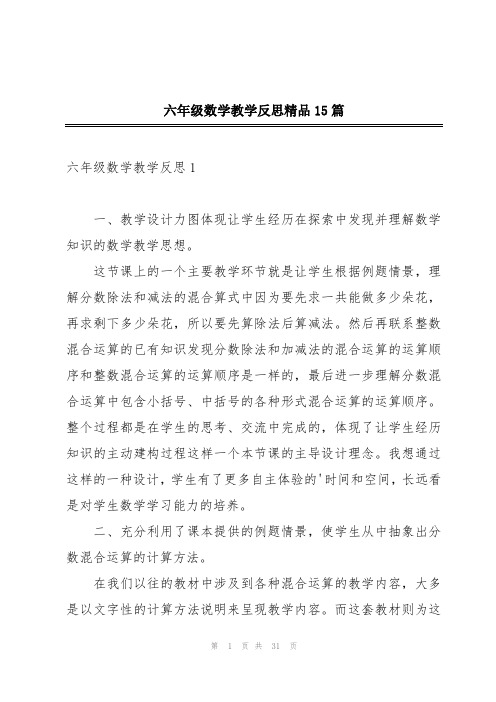 六年级数学教学反思精品15篇

六年级数学教学反思1

一、教学设计力图体现让学生经历在探索中发现并理解数学知识的数学教学思想。

这节课上的一个主要教学环节就是让学生根据例题情景，理解分数除法和减法的混合算式中因为要先求一共能做多少朵花，再求剩下多少朵花，所以要先算除法后算减法。然后再联系整数混合运算的已有知识发现分数除法和加减法的混合运算的运算顺序和整数混合运算的运算顺序是一样的，最后进一步理解分数混合运算中包含小括号、中括号的各种形式混合运算的运算顺序。整个过程都是在学生的思考、交流中完成的，体现了让学生经历知识的主动建构过程这样一个本节课的主导设计理念。我想通过这样的一种设计，学生有了更多自主体验的'时间和空间，长远看是对学生数学学习能力的培养。

二、充分利用了课本提供的例题情景，使学生从中抽象出分数混合运算的计算方法。

在我们以往的教材中涉及到各种混合运算的教学内容，大多是以文字性的计算方法说明来呈现教学内容。而这套教材则为这

第 1 页 共 31 页